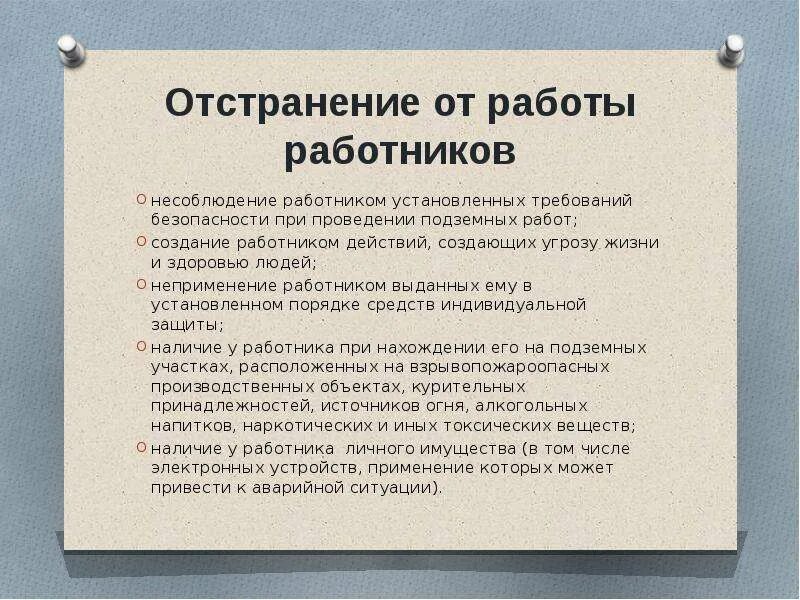 Отстранение от работы работников

несоблюдение работником установленных требований безопасности при проведении подземных работ;

создание работником действий, создающих угрозу жизни и здоровью людей;

неприменение работником выданных ему в установленном порядке средств индивидуальной защиты;

наличие у работника при нахождении его на подземных участках, расположенных на взрывопожароопасных производственных объектах, курительных принадлежностей, источников огня, алкогольных напитков, наркотических и иных токсических веществ;

наличие у работника личного имущества (в том числе электронных устройств, применение которых может привести к аварийной ситуации).